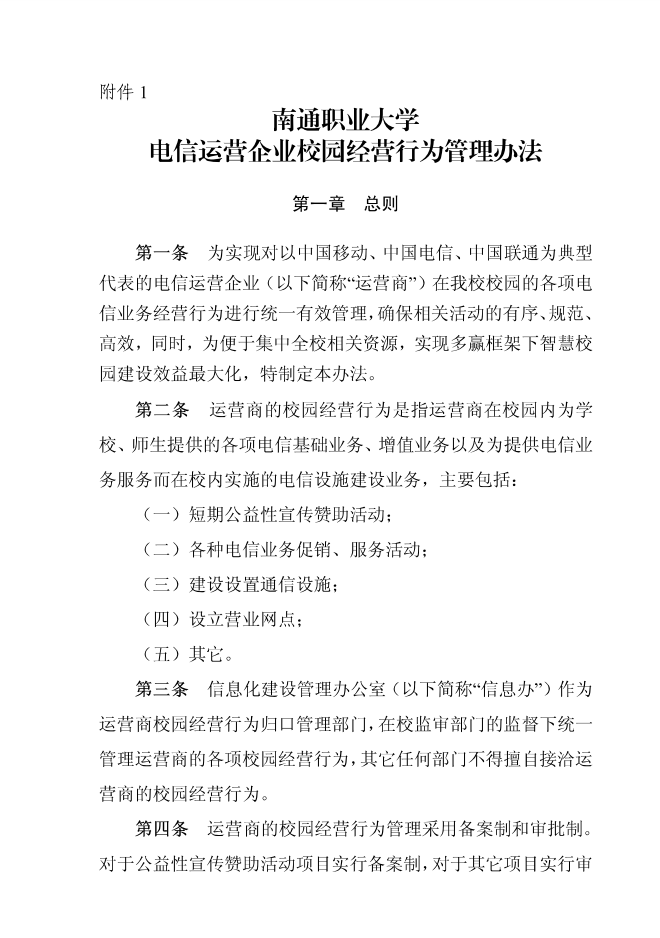 附件 1

南通职业大学
电信运营企业校园经营行为管理办法

第一章　总则

第一条　为实现对以中国移动、中国电信、中国联通为典型代表的电信运营企业（以下简称“运营商”）在我校校园的各项电信业务经营行为进行统一有效管理，确保相关活动的有序、规范、高效，同时，为便于集中全校相关资源，实现多赢框架下智慧校园建设效益最大化，特制定本办法。

第二条　运营商的校园经营行为是指运营商在校园内为学校、师生提供的各项电信基础业务、增值业务以及为提供电信业务服务而在校内实施的电信设施建设业务，主要包括：

（一）短期公益性宣传赞助活动；

（二）各种电信业务促销、服务活动；

（三）建设设置通信设施；

（四）设立营业网点；

（五）其它。

第三条　信息化建设管理办公室（以下简称“信息办”）作为运营商校园经营行为归口管理部门，在校监审部门的监督下统一管理运营商的各项校园经营行为，其它任何部门不得擅自接洽运营商的校园经营行为。

第四条　运营商的校园经营行为管理采用备案制和审批制。对于公益性宣传赞助活动项目实行备案制，对于其它项目实行审